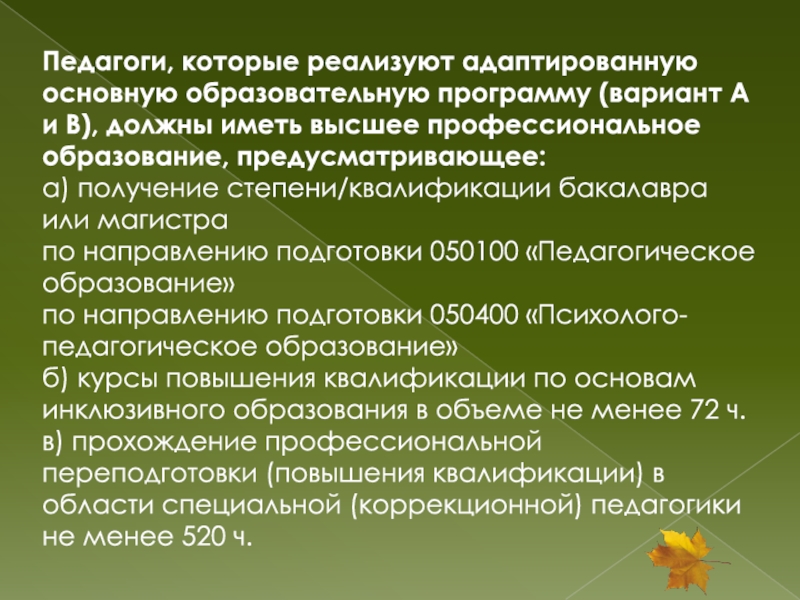 Педагоги, которые реализуют адаптированную основную образовательную программу (вариант А и В), должны иметь высшее профессиональное образование, предусматривающее:

а) получение степени/квалификации бакалавра или магистра

по направлению подготовки 050100 «Педагогическое образование»

по направлению подготовки 050400 «Психолого-педагогическое образование»

б) курсы повышения квалификации по основам инклюзивного образования в объеме не менее 72 ч.

в) прохождение профессиональной переподготовки (повышения квалификации) в области специальной (коррекционной) педагогики не менее 520 ч.